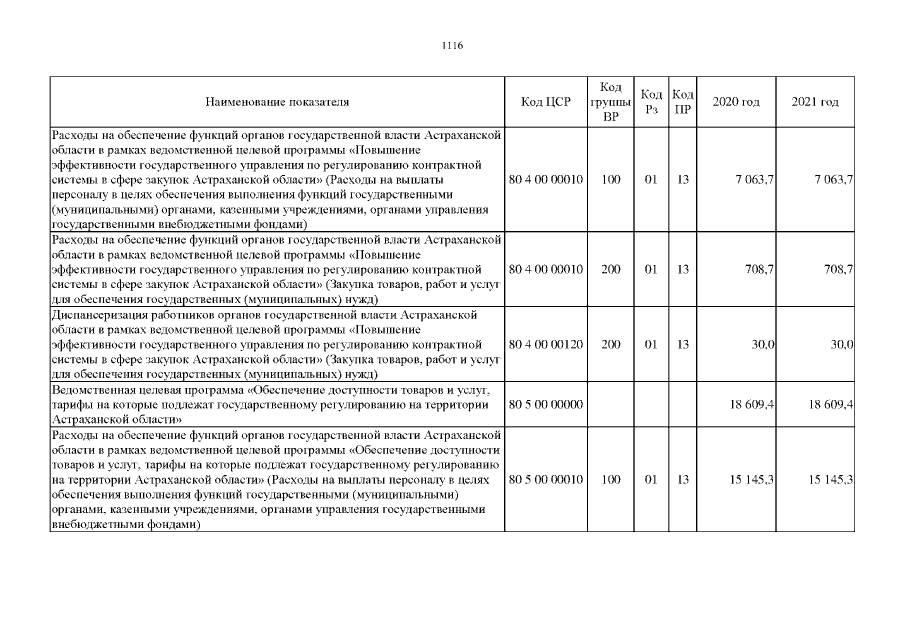 1116

| Наименование показателя | Код ЦСР | Код группы ВР | Код Рз | Код ПР | 2020 год | 2021 год |
|---|---|---|---|---|---|---|
| Расходы на обеспечение функций органов государственной власти Астраханской области в рамках ведомственной целевой программы «Повышение эффективности государственного управления по регулированию контрактной системы в сфере закупок Астраханской области» (Расходы на выплаты персоналу в целях обеспечения выполнения функций государственными (муниципальными) органами, казенными учреждениями, органами управления государственными внебюджетными фондами) | 80 4 00 00010 | 100 | 01 | 13 | 7 063,7 | 7 063,7 |
| Расходы на обеспечение функций органов государственной власти Астраханской области в рамках ведомственной целевой программы «Повышение эффективности государственного управления по регулированию контрактной системы в сфере закупок Астраханской области» (Закупка товаров, работ и услуг для обеспечения государственных (муниципальных) нужд) | 80 4 00 00010 | 200 | 01 | 13 | 708,7 | 708,7 |
| Диспансеризация работников органов государственной власти Астраханской области в рамках ведомственной целевой программы «Повышение эффективности государственного управления по регулированию контрактной системы в сфере закупок Астраханской области» (Закупка товаров, работ и услуг для обеспечения государственных (муниципальных) нужд) | 80 4 00 00120 | 200 | 01 | 13 | 30,0 | 30,0 |
| Ведомственная целевая программа «Обеспечение доступности товаров и услуг, тарифы на которые подлежат государственному регулированию на территории Астраханской области» | 80 5 00 00000 | | | | 18 609,4 | 18 609,4 |
| Расходы на обеспечение функций органов государственной власти Астраханской области в рамках ведомственной целевой программы «Обеспечение доступности товаров и услуг, тарифы на которые подлежат государственному регулированию на территории Астраханской области» (Расходы на выплаты персоналу в целях обеспечения выполнения функций государственными (муниципальными) органами, казенными учреждениями, органами управления государственными внебюджетными фондами) | 80 5 00 00010 | 100 | 01 | 13 | 15 145,3 | 15 145,3 |